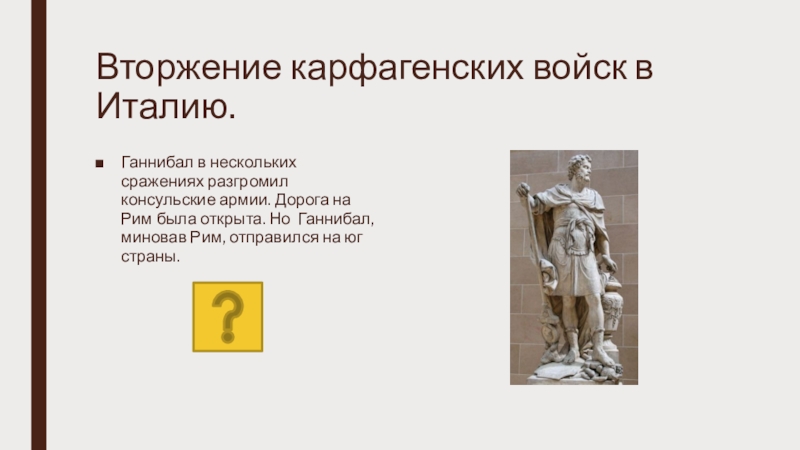 Вторжение карфагенских войск в Италию.

Ганнибал в нескольких сражениях разгромил консульские армии. Дорога на Рим была открыта. Но Ганнибал, миновав Рим, отправился на юг страны.

?